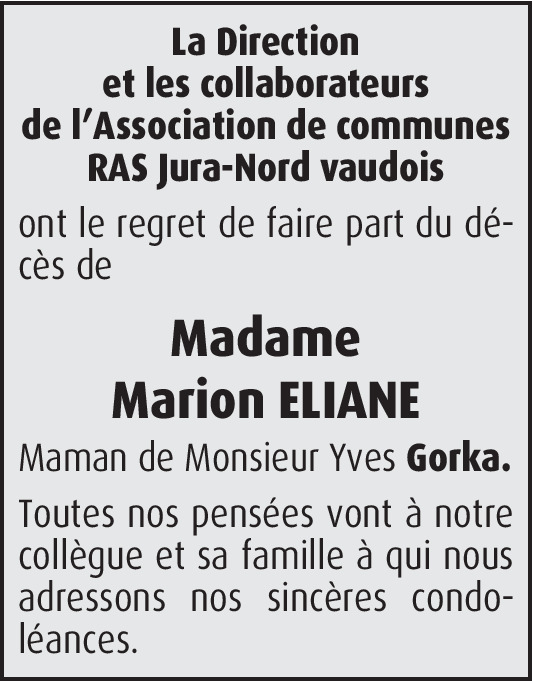 La Direction
et les collaborateurs
de l'Association de communes
RAS Jura-Nord vaudois

ont le regret de faire part du décès de

Madame
Marion ELIANE

Maman de Monsieur Yves Gorka.

Toutes nos pensées vont à notre collègue et sa famille à qui nous adressons nos sincères condoléances.